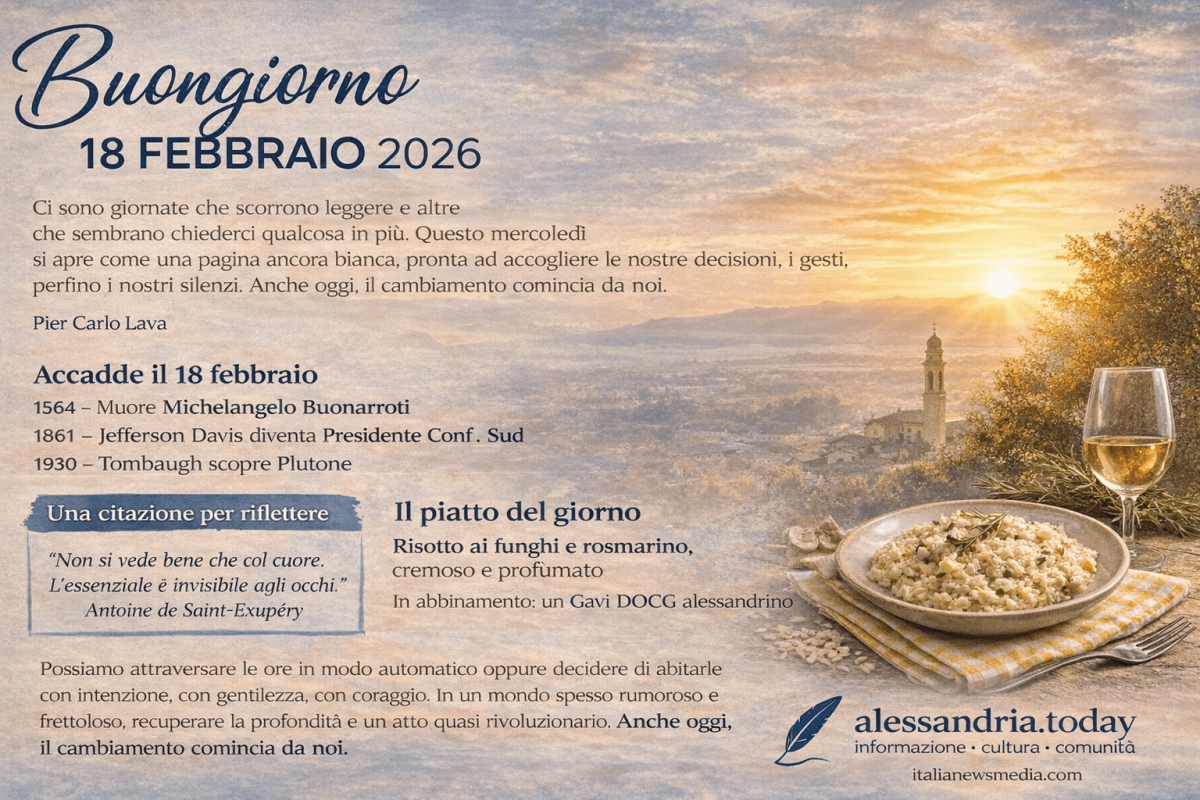 Buongiorno
18 FEBBRAIO 2026

Ci sono giornate che scorrono leggere e altre che sembrano chiederci qualcosa in più. Questo mercoledì si apre come una pagina ancora bianca, pronta ad accogliere le nostre decisioni, i gesti, perfino i nostri silenzi. Anche oggi, il cambiamento comincia da noi.

Pier Carlo Lava

Accadde il 18 febbraio
1564 – Muore Michelangelo Buonarroti
1861 – Jefferson Davis diventa Presidente Conf. Sud
1930 – Tombaugh scopre Plutone

Una citazione per riflettere
"Non si vede bene che col cuore. L'essenziale è invisibile agli occhi."
Antoine de Saint-Exupéry

Il piatto del giorno
Risotto ai funghi e rosmarino, cremoso e profumato
In abbinamento: un Gavi DOCG alessandrino

Possiamo attraversare le ore in modo automatico oppure decidere di abitarle con intenzione, con gentilezza, con coraggio. In un mondo spesso rumoroso e frettoloso, recuperare la profondità e un atto quasi rivoluzionario. Anche oggi, il cambiamento comincia da noi.

alessandria.today
informazione • cultura • comunità
italianewsmedia.com